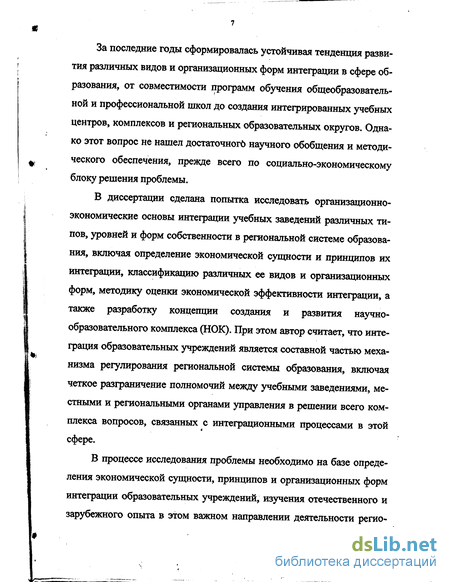 7

За последние годы сформировалась устойчивая тенденция развития различных видов и организационных форм интеграции в сфере образования, от совместимости программ обучения общеобразовательной и профессиональной школ до создания интегрированных учебных центров, комплексов и региональных образовательных округов. Однако этот вопрос не нашел достаточного научного обобщения и методического обеспечения, прежде всего по социально-экономическому блоку решения проблемы.

В диссертации сделана попытка исследовать организационно-экономические основы интеграции учебных заведений различных типов, уровней и форм собственности в региональной системе образования, включая определение экономической сущности и принципов их интеграции, классификацию различных ее видов и организационных форм, методику оценки экономической эффективности интеграции, а также разработку концепции создания и развития научно-образовательного комплекса (НОК). При этом автор считает, что интеграция образовательных учреждений является составной частью механизма регулирования региональной системы образования, включая четкое разграничение полномочий между учебными заведениями, местными и региональными органами управления в решении всего комплекса вопросов, связанных с интеграционными процессами в этой сфере.

В процессе исследования проблемы необходимо на базе определения экономической сущности, принципов и организационных форм интеграции образовательных учреждений, изучения отечественного и зарубежного опыта в этом важном направлении деятельности регио-

dsLib.net
библиотека диссертаций